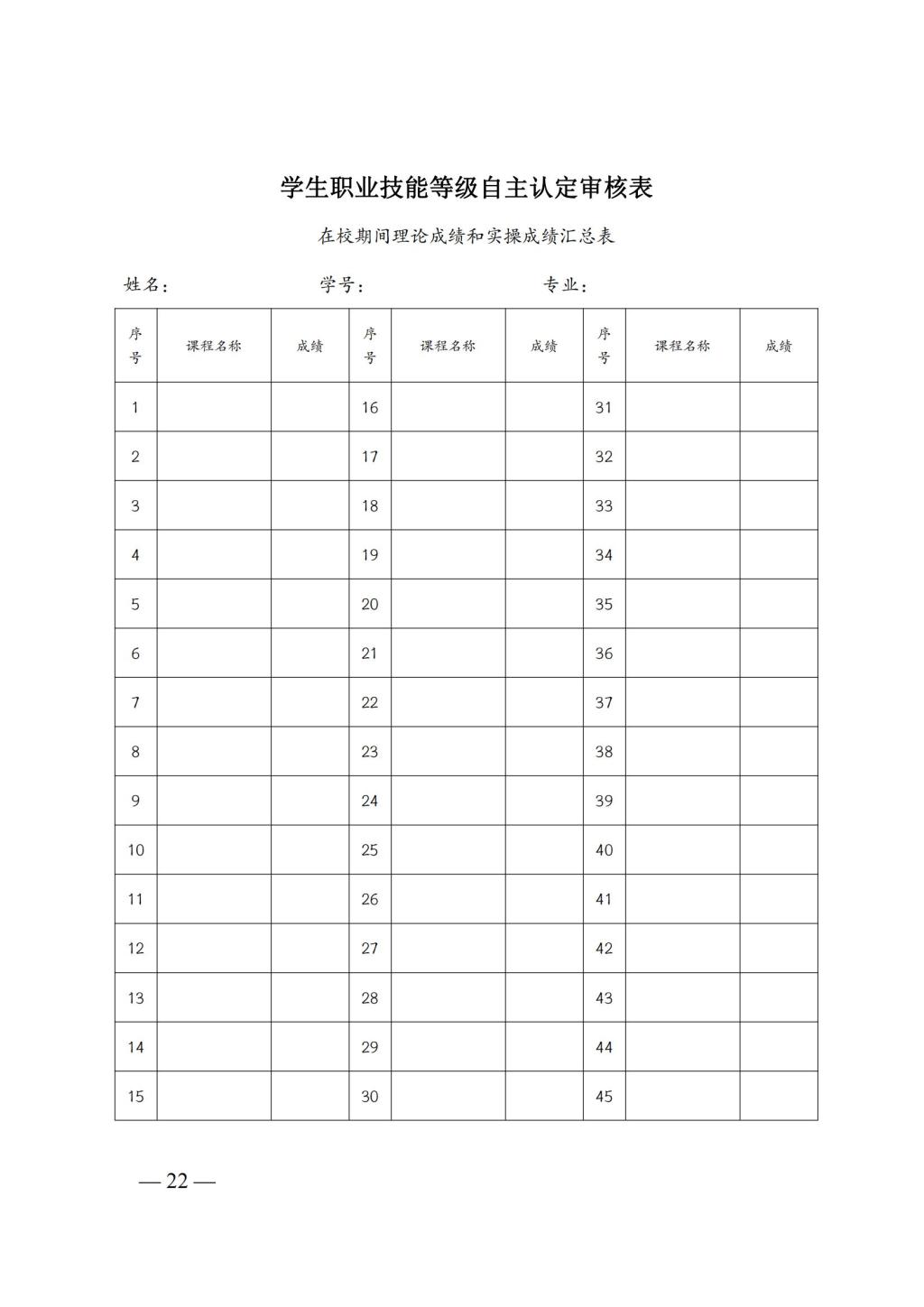 学生职业技能等级自主认定审核表

在校期间理论成绩和实操成绩汇总表

姓名：　　　　学号：　　　　专业：

| 序号 | 课程名称 | 成绩 | 序号 | 课程名称 | 成绩 | 序号 | 课程名称 | 成绩 |
|---|---|---|---|---|---|---|---|---|
| 1 | | | 16 | | | 31 | | |
| 2 | | | 17 | | | 32 | | |
| 3 | | | 18 | | | 33 | | |
| 4 | | | 19 | | | 34 | | |
| 5 | | | 20 | | | 35 | | |
| 6 | | | 21 | | | 36 | | |
| 7 | | | 22 | | | 37 | | |
| 8 | | | 23 | | | 38 | | |
| 9 | | | 24 | | | 39 | | |
| 10 | | | 25 | | | 40 | | |
| 11 | | | 26 | | | 41 | | |
| 12 | | | 27 | | | 42 | | |
| 13 | | | 28 | | | 43 | | |
| 14 | | | 29 | | | 44 | | |
| 15 | | | 30 | | | 45 | | |

— 22 —